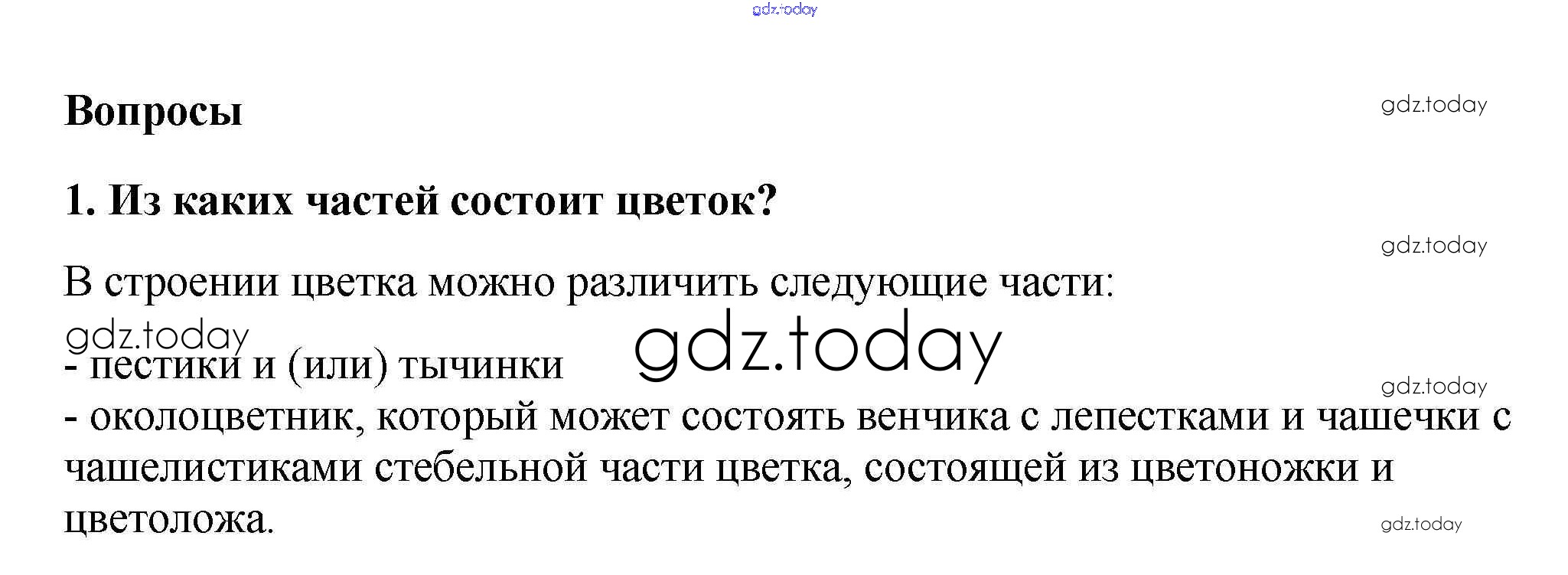 Вопросы

1. Из каких частей состоит цветок?

В строении цветка можно различить следующие части:

- пестики и (или) тычинки
- околоцветник, который может состоять венчика с лепестками и чашечки с чашелистиками стебельной части цветка, состоящей из цветоножки и цветоложа.

gdz.today